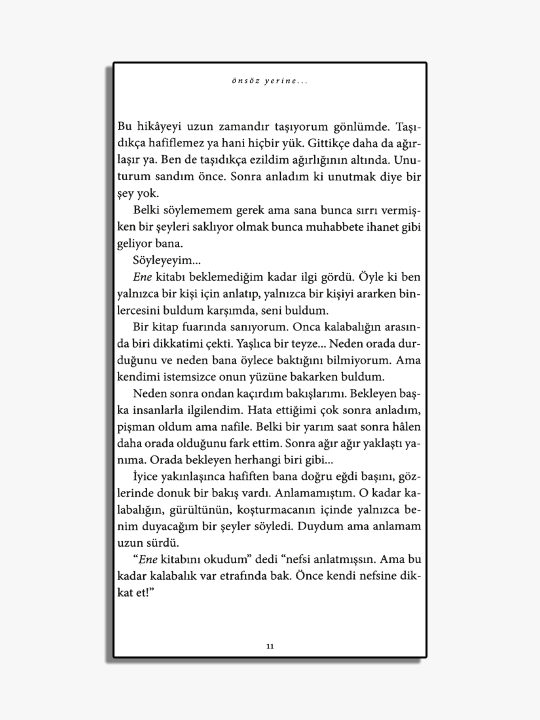 önsöz yerine...

Bu hikâyeyi uzun zamandır taşıyorum gönlümde. Taşıdıkça hafiflemez ya hani hiçbir yük. Gittikçe daha da ağırlaşır ya. Ben de taşıdıkça ezildim ağırlığının altında. Unuturum sandım önce. Sonra anladım ki unutmak diye bir şey yok.

Belki söylememem gerek ama sana bunca sırrı vermişken bir şeyleri saklıyor olmak bunca muhabbete ihanet gibi geliyor bana.

Söyleyeyim...

Ene kitabı beklemediğim kadar ilgi gördü. Öyle ki ben yalnızca bir kişi için anlatıp, yalnızca bir kişiyi ararken binlercesini buldum karşımda, seni buldum.

Bir kitap fuarında sanıyorum. Onca kalabalığın arasında biri dikkatimi çekti. Yaşlıca bir teyze... Neden orada durduğunu ve neden bana öylece baktığını bilmiyorum. Ama kendimi istemsizce onun yüzüne bakarken buldum.

Neden sonra ondan kaçırdım bakışlarımı. Bekleyen başka insanlarla ilgilendim. Hata ettiğimi çok sonra anladım, pişman oldum ama nafile. Belki bir yarım saat sonra hâlen daha orada olduğunu fark ettim. Sonra ağır ağır yaklaştı yanıma. Orada bekleyen herhangi biri gibi...

İyice yakınlaşınca hafiften bana doğru eğdi başını, gözlerinde donuk bir bakış vardı. Anlamamıştım. O kadar kalabalığın, gürültünün, koşturmacanın içinde yalnızca benim duyacağım bir şeyler söyledi. Duydum ama anlamam uzun sürdü.

"Ene kitabını okudum" dedi "nefsi anlatmışsın. Ama bu kadar kalabalık var etrafında bak. Önce kendi nefsine dikkat et!"

11